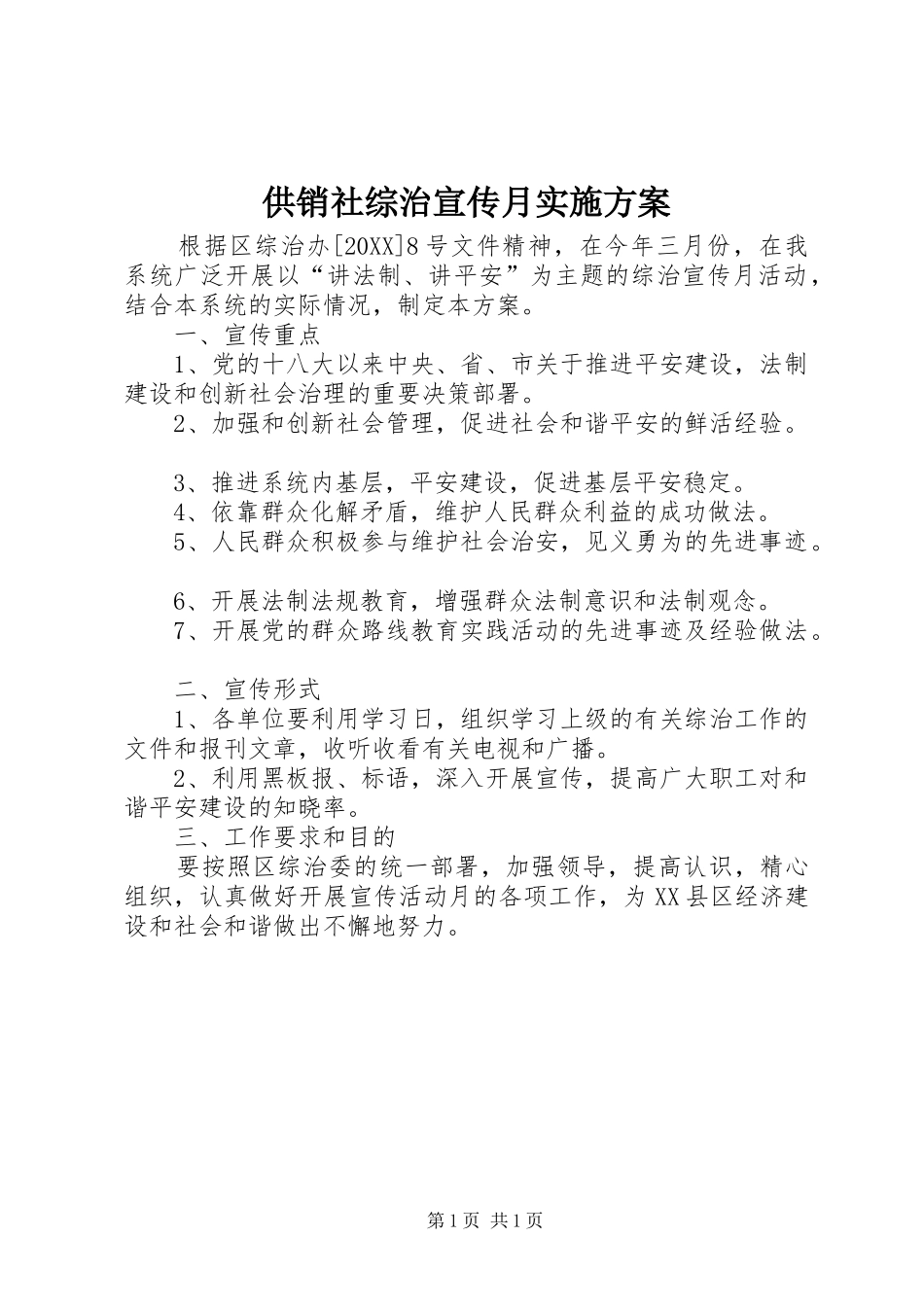 供销社综治宣传月实施方案

根据区综治办[20XX]8号文件精神，在今年三月份，在我系统广泛开展以“讲法制、讲平安”为主题的综治宣传月活动，结合本系统的实际情况，制定本方案。

一、宣传重点

1、党的十八大以来中央、省、市关于推进平安建设，法制建设和创新社会治理的重要决策部署。

2、加强和创新社会管理，促进社会和谐平安的鲜活经验。

3、推进系统内基层，平安建设，促进基层平安稳定。

4、依靠群众化解矛盾，维护人民群众利益的成功做法。

5、人民群众积极参与维护社会治安，见义勇为的先进事迹。

6、开展法制法规教育，增强群众法制意识和法制观念。

7、开展党的群众路线教育实践活动的先进事迹及经验做法。

二、宣传形式

1、各单位要利用学习日，组织学习上级的有关综治工作的文件和报刊文章，收听收看有关电视和广播。

2、利用黑板报、标语，深入开展宣传，提高广大职工对和谐平安建设的知晓率。

三、工作要求和目的

要按照区综治委的统一部署，加强领导，提高认识，精心组织，认真做好开展宣传活动月的各项工作，为XX县区经济建设和社会和谐做出不懈地努力。

第1页 共1页